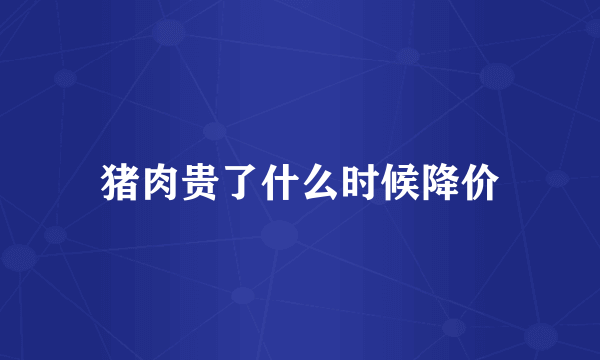 猪肉贵了什么时候降价